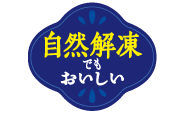 自然解凍
でも
おいしい